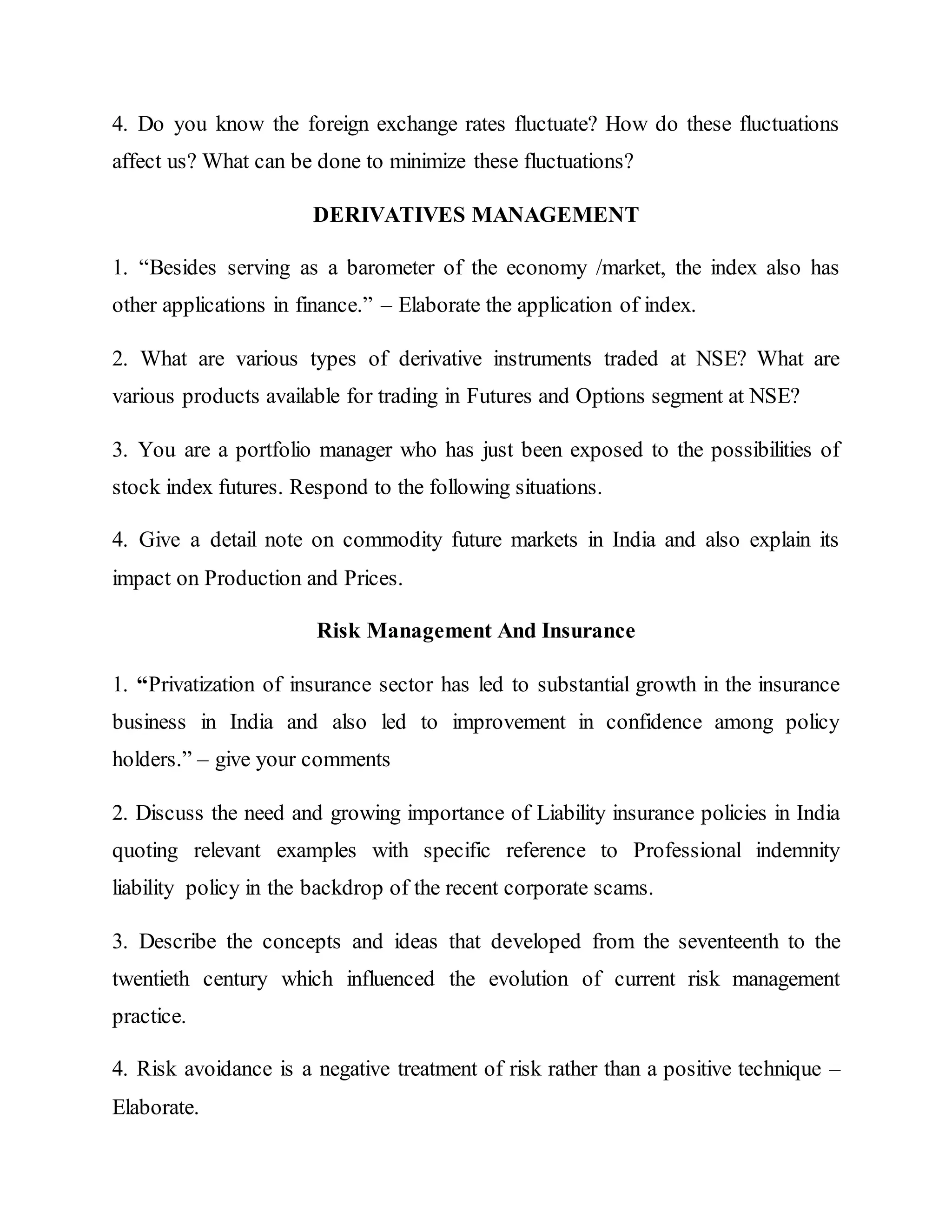 4. Do you know the foreign exchange rates fluctuate? How do these fluctuations affect us? What can be done to minimize these fluctuations?

DERIVATIVES MANAGEMENT

1. “Besides serving as a barometer of the economy /market, the index also has other applications in finance.” – Elaborate the application of index.

2. What are various types of derivative instruments traded at NSE? What are various products available for trading in Futures and Options segment at NSE?

3. You are a portfolio manager who has just been exposed to the possibilities of stock index futures. Respond to the following situations.

4. Give a detail note on commodity future markets in India and also explain its impact on Production and Prices.

Risk Management And Insurance

1. “Privatization of insurance sector has led to substantial growth in the insurance business in India and also led to improvement in confidence among policy holders.” – give your comments

2. Discuss the need and growing importance of Liability insurance policies in India quoting relevant examples with specific reference to Professional indemnity liability policy in the backdrop of the recent corporate scams.

3. Describe the concepts and ideas that developed from the seventeenth to the twentieth century which influenced the evolution of current risk management practice.

4. Risk avoidance is a negative treatment of risk rather than a positive technique – Elaborate.